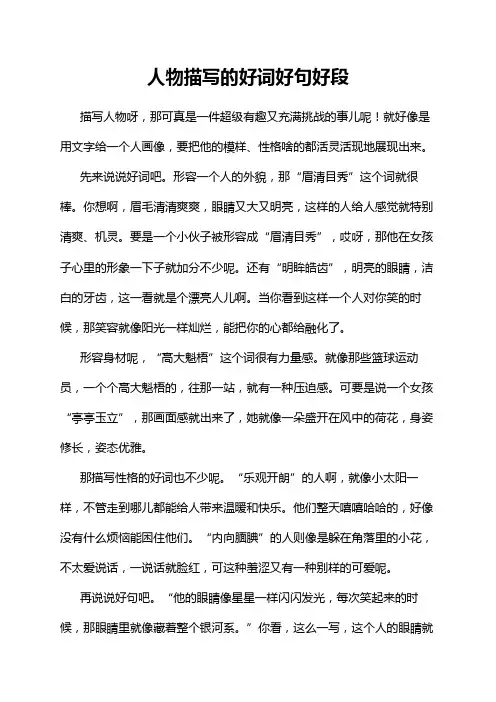 人物描写的好词好句好段

描写人物呀，那可真是一件超级有趣又充满挑战的事儿呢！就好像是用文字给一个人画像，要把他的模样、性格啥的都活灵活现地展现出来。

先来说说好词吧。形容一个人的外貌，那“眉清目秀”这个词就很棒。你想啊，眉毛清清爽爽，眼睛又大又明亮，这样的人给人感觉就特别清爽、机灵。要是一个小伙子被形容成“眉清目秀”，哎呀，那他在女孩子心里的形象一下子就加分不少呢。还有“明眸皓齿”，明亮的眼睛，洁白的牙齿，这一看就是个漂亮人儿啊。当你看到这样一个人对你笑的时候，那笑容就像阳光一样灿烂，能把你的心都给融化了。

形容身材呢，“高大魁梧”这个词很有力量感。就像那些篮球运动员，一个个高大魁梧的，往那一站，就有一种压迫感。可要是说一个女孩“亭亭玉立”，那画面感就出来了，她就像一朵盛开在风中的荷花，身姿修长，姿态优雅。

那描写性格的好词也不少呢。“乐观开朗”的人啊，就像小太阳一样，不管走到哪儿都能给人带来温暖和快乐。他们整天嘻嘻哈哈的，好像没有什么烦恼能困住他们。“内向腼腆”的人则像是躲在角落里的小花，不太爱说话，一说话就脸红，可这种羞涩又有一种别样的可爱呢。

再说说好句吧。“他的眼睛像星星一样闪闪发光，每次笑起来的时候，那眼睛里就像藏着整个银河系。”你看，这么一写，这个人的眼睛就